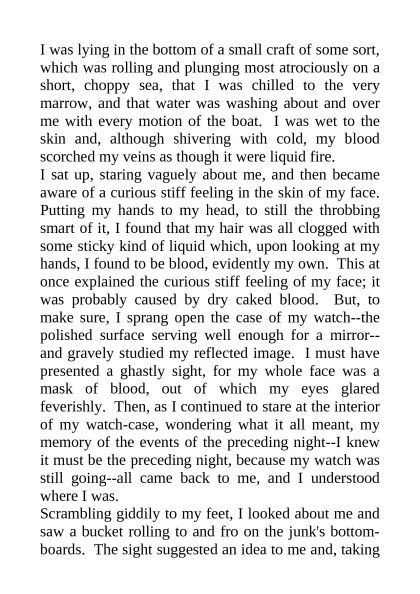 I was lying in the bottom of a small craft of some sort, which was rolling and plunging most atrociously on a short, choppy sea, that I was chilled to the very marrow, and that water was washing about and over me with every motion of the boat. I was wet to the skin and, although shivering with cold, my blood scorched my veins as though it were liquid fire.
I sat up, staring vaguely about me, and then became aware of a curious stiff feeling in the skin of my face. Putting my hands to my head, to still the throbbing smart of it, I found that my hair was all clogged with some sticky kind of liquid which, upon looking at my hands, I found to be blood, evidently my own. This at once explained the curious stiff feeling of my face; it was probably caused by dry caked blood. But, to make sure, I sprang open the case of my watch--the polished surface serving well enough for a mirror--and gravely studied my reflected image. I must have presented a ghastly sight, for my whole face was a mask of blood, out of which my eyes glared feverishly. Then, as I continued to stare at the interior of my watch-case, wondering what it all meant, my memory of the events of the preceding night--I knew it must be the preceding night, because my watch was still going--all came back to me, and I understood where I was.
Scrambling giddily to my feet, I looked about me and saw a bucket rolling to and fro on the junk's bottom-boards. The sight suggested an idea to me and, taking